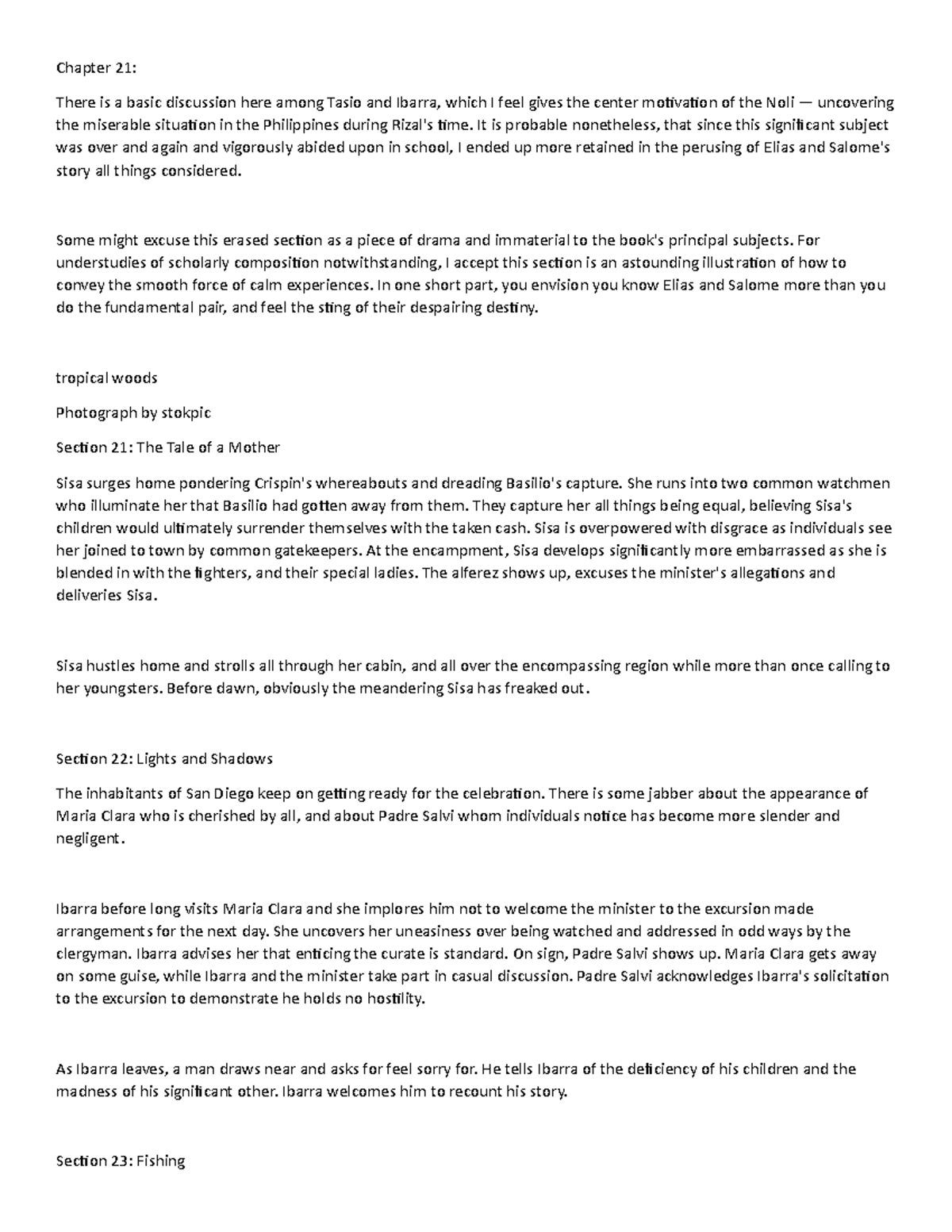 Chapter 21:

There is a basic discussion here among Tasio and Ibarra, which I feel gives the center motivation of the Noli — uncovering the miserable situation in the Philippines during Rizal's time. It is probable nonetheless, that since this significant subject was over and again and vigorously abided upon in school, I ended up more retained in the perusing of Elias and Salome's story all things considered.

Some might excuse this erased section as a piece of drama and immaterial to the book's principal subjects. For understudies of scholarly composition notwithstanding, I accept this section is an astounding illustration of how to convey the smooth force of calm experiences. In one short part, you envision you know Elias and Salome more than you do the fundamental pair, and feel the sting of their despairing destiny.

tropical woods

Photograph by stokpic

Section 21: The Tale of a Mother

Sisa surges home pondering Crispin's whereabouts and dreading Basilio's capture. She runs into two common watchmen who illuminate her that Basilio had gotten away from them. They capture her all things being equal, believing Sisa's children would ultimately surrender themselves with the taken cash. Sisa is overpowered with disgrace as individuals see her joined to town by common gatekeepers. At the encampment, Sisa develops significantly more embarrassed as she is blended in with the fighters, and their special ladies. The alferez shows up, excuses the minister's allegations and deliveries Sisa.

Sisa hustles home and strolls all through her cabin, and all over the encompassing region while more than once calling to her youngsters. Before dawn, obviously the meandering Sisa has freaked out.

Section 22: Lights and Shadows

The inhabitants of San Diego keep on getting ready for the celebration. There is some jabber about the appearance of Maria Clara who is cherished by all, and about Padre Salvi whom individuals notice has become more slender and negligent.

Ibarra before long visits Maria Clara and she implores him not to welcome the minister to the excursion made arrangements for the next day. She uncovers her uneasiness over being watched and addressed in odd ways by the clergyman. Ibarra advises her that enticing the curate is standard. On sign, Padre Salvi shows up. Maria Clara gets away on some guise, while Ibarra and the minister take part in casual discussion. Padre Salvi acknowledges Ibarra's solicitation to the excursion to demonstrate he holds no hostility.

As Ibarra leaves, a man draws near and asks for feel sorry for. He tells Ibarra of the deficiency of his children and the madness of his significant other. Ibarra welcomes him to recount his story.

Section 23: Fishing